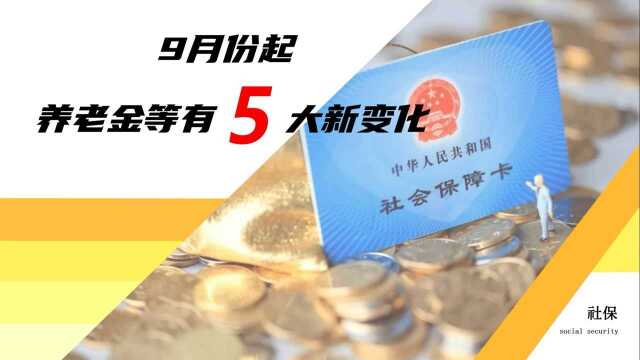 9月份起

养老金等有 5 大新变化

中华人民共和国
社会保障卡

社保
social security